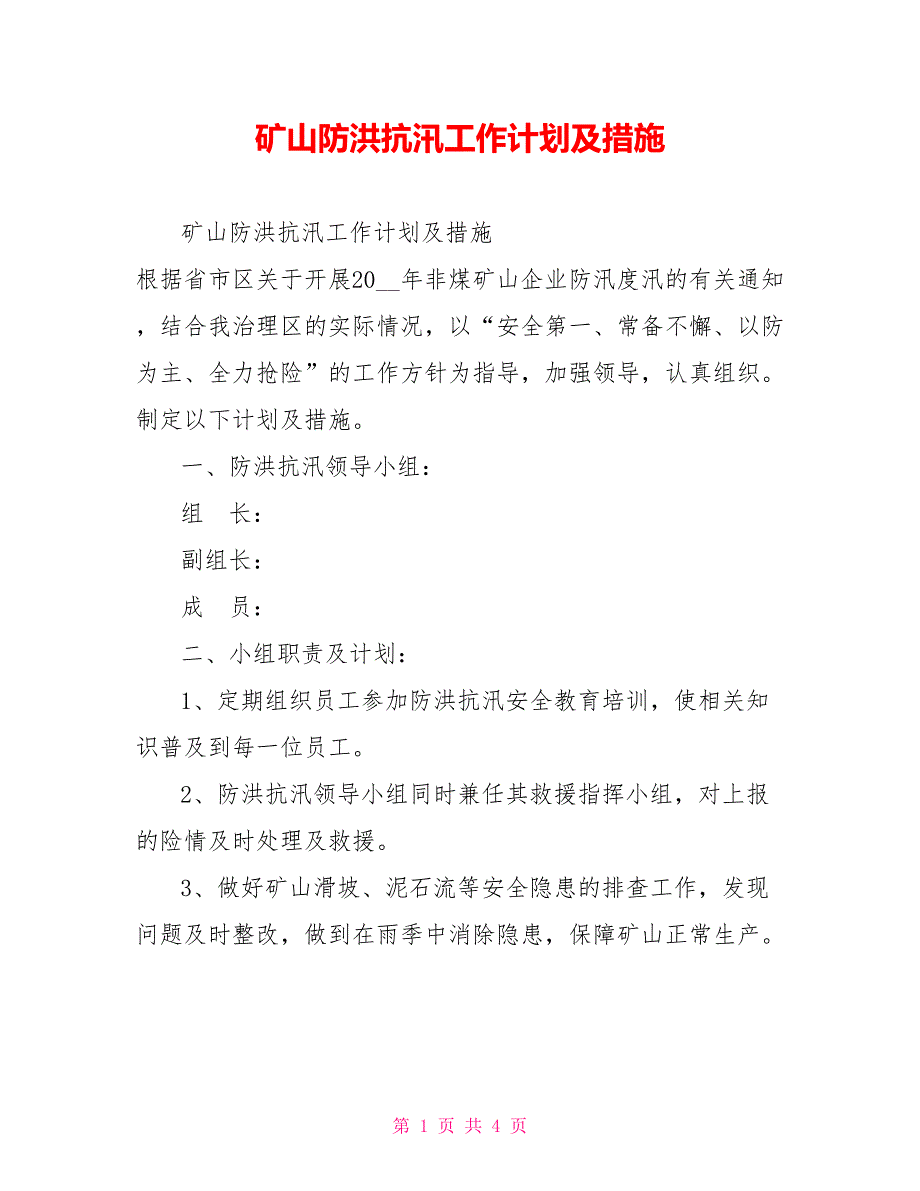 矿山防洪抗汛工作计划及措施

矿山防洪抗汛工作计划及措施

根据省市区关于开展20__年非煤矿山企业防汛度汛的有关通知，结合我治理区的实际情况，以“安全第一、常备不懈、以防为主、全力抢险”的工作方针为指导，加强领导，认真组织。制定以下计划及措施。

一、防洪抗汛领导小组：

组　长：

副组长：

成　员：

二、小组职责及计划：

1、定期组织员工参加防洪抗汛安全教育培训，使相关知识普及到每一位员工。

2、防洪抗汛领导小组同时兼任其救援指挥小组，对上报的险情及时处理及救援。

3、做好矿山滑坡、泥石流等安全隐患的排查工作，发现问题及时整改，做到在雨季中消除隐患，保障矿山正常生产。

第 1 页 共 4 页